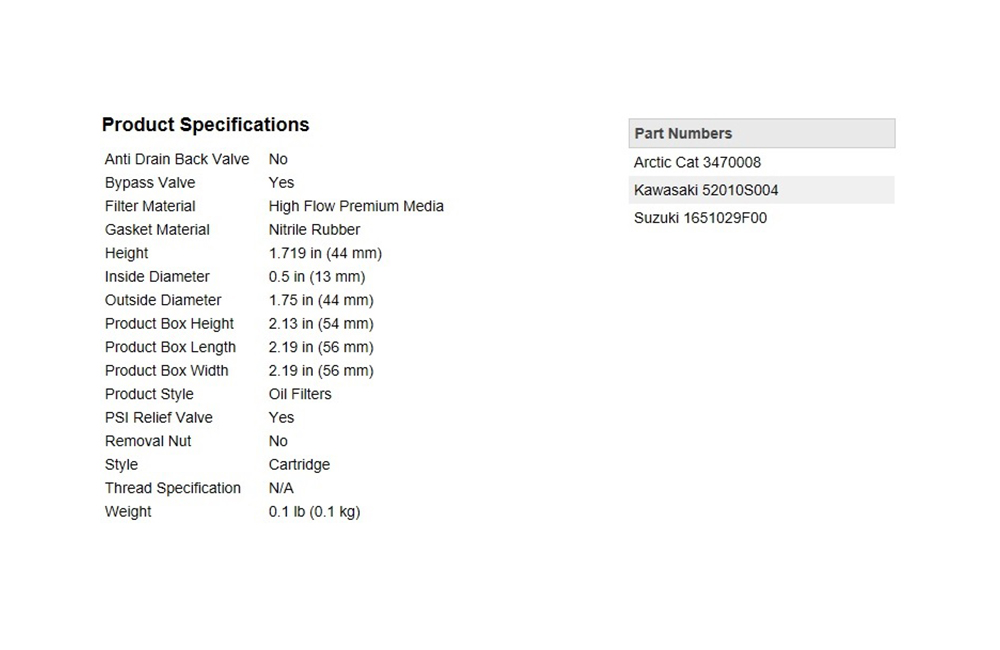 Product Specifications

| | |
|---|---|
| Anti Drain Back Valve | No |
| Bypass Valve | Yes |
| Filter Material | High Flow Premium Media |
| Gasket Material | Nitrile Rubber |
| Height | 1.719 in (44 mm) |
| Inside Diameter | 0.5 in (13 mm) |
| Outside Diameter | 1.75 in (44 mm) |
| Product Box Height | 2.13 in (54 mm) |
| Product Box Length | 2.19 in (56 mm) |
| Product Box Width | 2.19 in (56 mm) |
| Product Style | Oil Filters |
| PSI Relief Valve | Yes |
| Removal Nut | No |
| Style | Cartridge |
| Thread Specification | N/A |
| Weight | 0.1 lb (0.1 kg) |

| Part Numbers |
|---|
| Arctic Cat 3470008 |
| Kawasaki 52010S004 |
| Suzuki 1651029F00 |